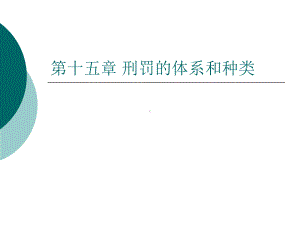 第十五章 刑罚的体系和种类